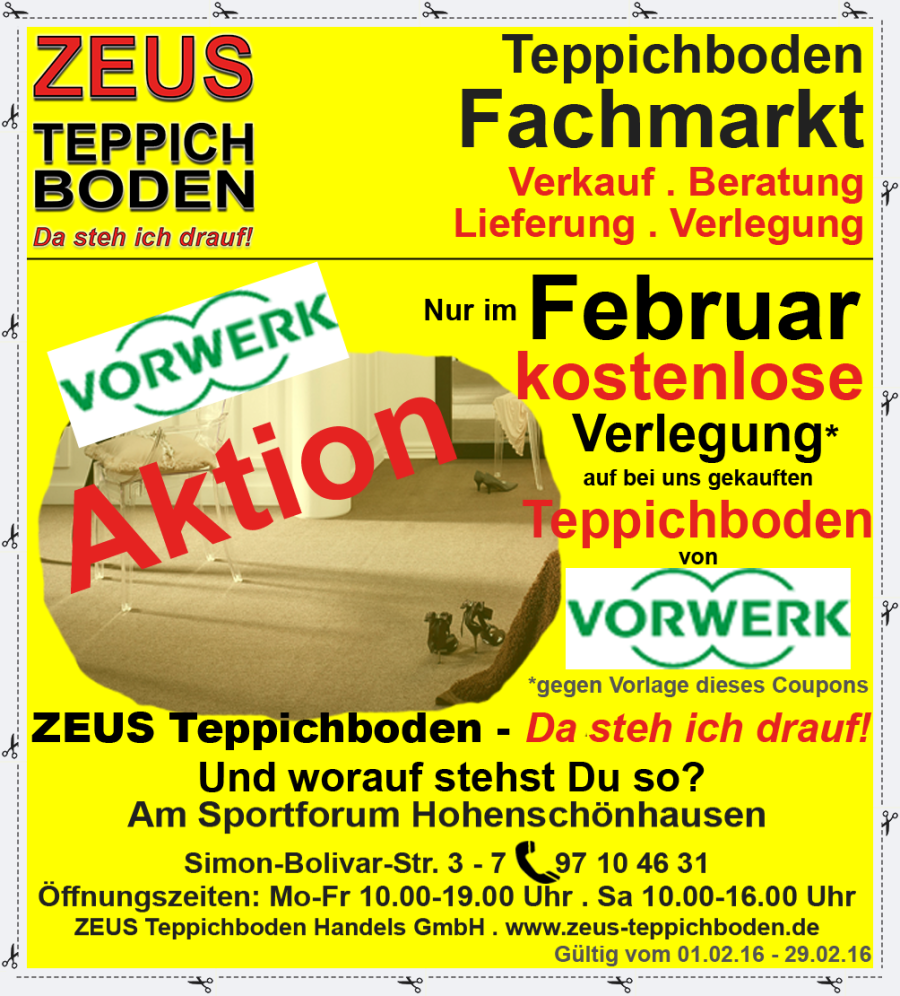 ZEUS
TEPPICH
BODEN
Da steh ich drauf!

Teppichboden
Fachmarkt
Verkauf . Beratung
Lieferung . Verlegung

VORWERK

Aktion

Nur im Februar
kostenlose
Verlegung*
auf bei uns gekauften
Teppichboden
von

VORWERK

*gegen Vorlage dieses Coupons

ZEUS Teppichboden - Da steh ich drauf!
Und worauf stehst Du so?
Am Sportforum Hohenschönhausen

Simon-Bolivar-Str. 3 - 7 97 10 46 31
Öffnungszeiten: Mo-Fr 10.00-19.00 Uhr . Sa 10.00-16.00 Uhr
ZEUS Teppichboden Handels GmbH . www.zeus-teppichboden.de
Gültig vom 01.02.16 - 29.02.16